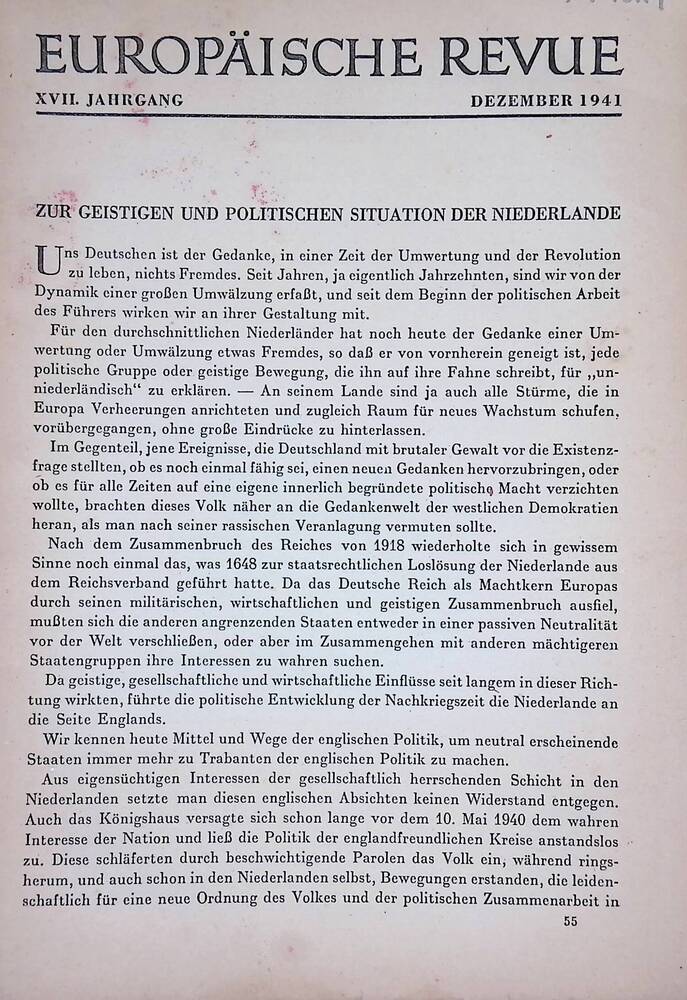 EUROPÄISCHE REVUE

XVII. JAHRGANG DEZEMBER 1941

ZUR GEISTIGEN UND POLITISCHEN SITUATION DER NIEDERLANDE

Uns Deutschen ist der Gedanke, in einer Zeit der Umwertung und der Revolution zu leben, nichts Fremdes. Seit Jahren, ja eigentlich Jahrzehnten, sind wir von der Dynamik einer großen Umwälzung erfaßt, und seit dem Beginn der politischen Arbeit des Führers wirken wir an ihrer Gestaltung mit.

Für den durchschnittlichen Niederländer hat noch heute der Gedanke einer Umwertung oder Umwälzung etwas Fremdes, so daß er von vornherein geneigt ist, jede politische Gruppe oder geistige Bewegung, die ihn auf ihre Fahne schreibt, für „unniederländisch" zu erklären. — An seinem Lande sind ja auch alle Stürme, die in Europa Verheerungen anrichteten und zugleich Raum für neues Wachstum schufen, vorübergegangen, ohne große Eindrücke zu hinterlassen.

Im Gegenteil, jene Ereignisse, die Deutschland mit brutaler Gewalt vor die Existenzfrage stellten, ob es noch einmal fähig sei, einen neuen Gedanken hervorzubringen, oder ob es für alle Zeiten auf eine eigene innerlich begründete politische Macht verzichten wollte, brachten dieses Volk näher an die Gedankenwelt der westlichen Demokratien heran, als man nach seiner rassischen Veranlagung vermuten sollte.

Nach dem Zusammenbruch des Reiches von 1918 wiederholte sich in gewissem Sinne noch einmal das, was 1648 zur staatsrechtlichen Loslösung der Niederlande aus dem Reichsverband geführt hatte. Da das Deutsche Reich als Machtkern Europas durch seinen militärischen, wirtschaftlichen und geistigen Zusammenbruch ausfiel, mußten sich die anderen angrenzenden Staaten entweder in einer passiven Neutralität vor der Welt verschließen, oder aber im Zusammengehen mit anderen mächtigeren Staatengruppen ihre Interessen zu wahren suchen.

Da geistige, gesellschaftliche und wirtschaftliche Einflüsse seit langem in dieser Richtung wirkten, führte die politische Entwicklung der Nachkriegszeit die Niederlande an die Seite Englands.

Wir kennen heute Mittel und Wege der englischen Politik, um neutral erscheinende Staaten immer mehr zu Trabanten der englischen Politik zu machen.

Aus eigensüchtigen Interessen der gesellschaftlich herrschenden Schicht in den Niederlanden setzte man diesen englischen Absichten keinen Widerstand entgegen. Auch das Königshaus versagte sich schon lange vor dem 10. Mai 1940 dem wahren Interesse der Nation und ließ die Politik der englandfreundlichen Kreise anstandslos zu. Diese schläferten durch beschwichtigende Parolen das Volk ein, während ringsherum, und auch schon in den Niederlanden selbst, Bewegungen erstanden, die leidenschaftlich für eine neue Ordnung des Volkes und der politischen Zusammenarbeit in

55